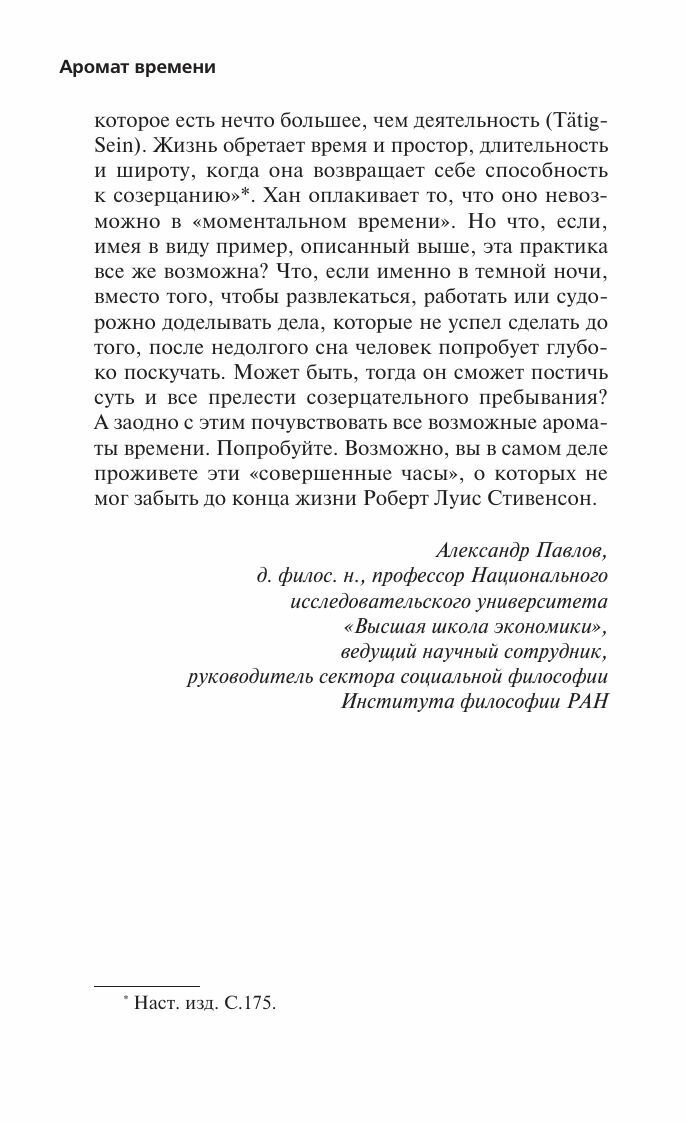 Аромат времени

которое есть нечто большее, чем деятельность (Tätig-Sein). Жизнь обретает время и простор, длительность и широту, когда она возвращает себе способность к созерцанию»*. Хан оплакивает то, что оно невозможно в «моментальном времени». Но что, если, имея в виду пример, описанный выше, эта практика все же возможна? Что, если именно в темной ночи, вместо того, чтобы развлекаться, работать или судорожно доделывать дела, которые не успел сделать до того, после недолгого сна человек попробует глубоко поскучать. Может быть, тогда он сможет постичь суть и все прелести созерцательного пребывания? А заодно с этим почувствовать все возможные ароматы времени. Попробуйте. Возможно, вы в самом деле проживете эти «совершенные часы», о которых не мог забыть до конца жизни Роберт Луис Стивенсон.

Александр Павлов,
д. филос. н., профессор Национального исследовательского университета «Высшая школа экономики»,
ведущий научный сотрудник,
руководитель сектора социальной философии Института философии РАН

* Наст. изд. С.175.